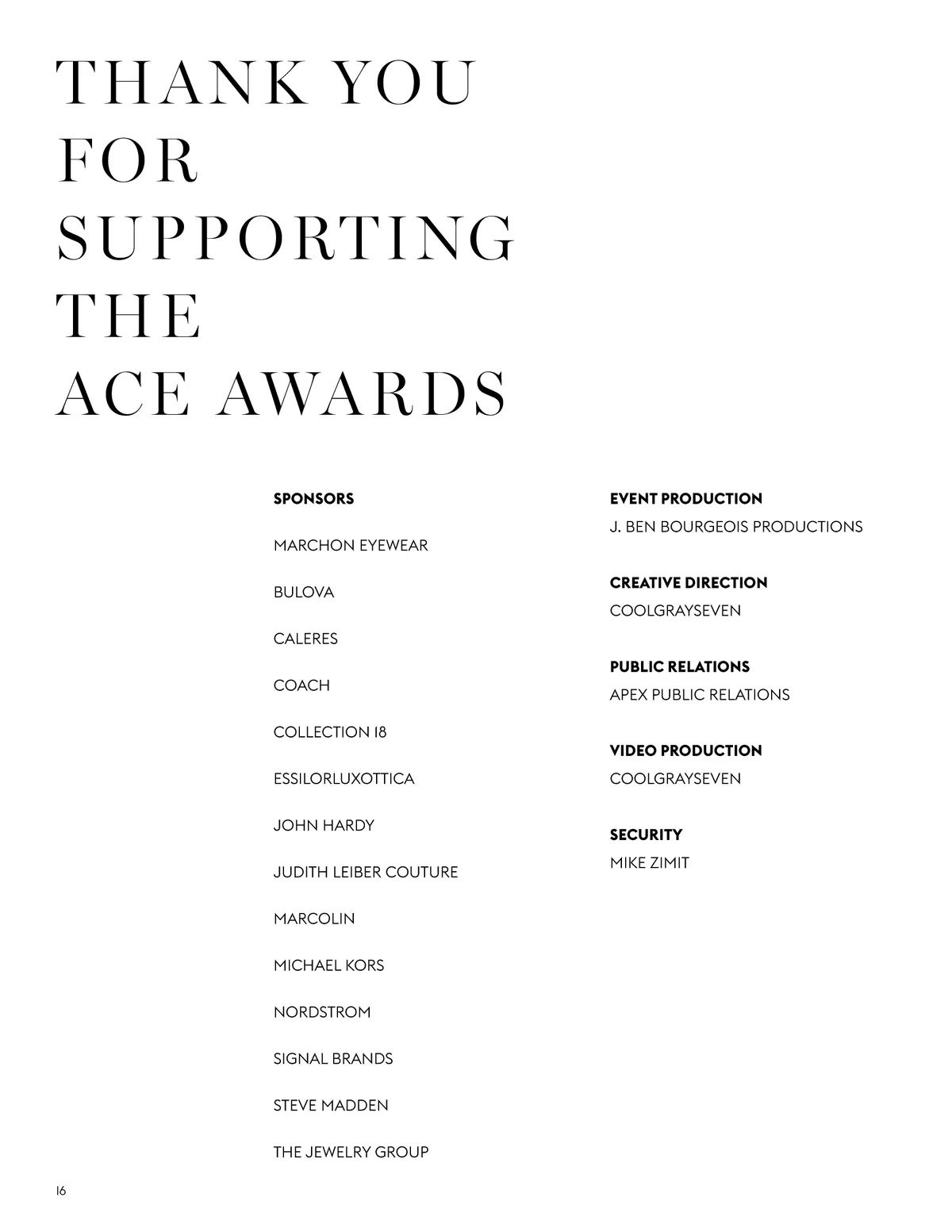 THANK YOU
FOR
SUPPORTING
THE
ACE AWARDS

SPONSORS

MARCHON EYEWEAR

BULOVA

CALERES

COACH

COLLECTION 18

ESSILORLUXOTTICA

JOHN HARDY

JUDITH LEIBER COUTURE

MARCOLIN

MICHAEL KORS

NORDSTROM

SIGNAL BRANDS

STEVE MADDEN

THE JEWELRY GROUP

EVENT PRODUCTION
J. BEN BOURGEOIS PRODUCTIONS

CREATIVE DIRECTION
COOLGRAYSEVEN

PUBLIC RELATIONS
APEX PUBLIC RELATIONS

VIDEO PRODUCTION
COOLGRAYSEVEN

SECURITY
MIKE ZIMIT

16